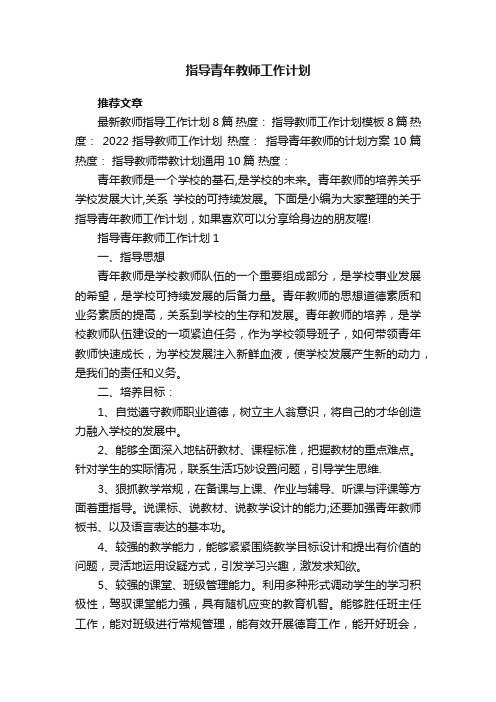 指导青年教师工作计划

推荐文章

最新教师指导工作计划 8 篇 热度： 指导教师工作计划模板 8 篇 热度： 2022 指导教师工作计划 热度： 指导青年教师的计划方案 10 篇 热度： 指导教师带教计划通用 10 篇 热度：

青年教师是一个学校的基石,是学校的未来。青年教师的培养关乎学校发展大计,关系 学校的可持续发展。下面是小编为大家整理的关于指导青年教师工作计划，如果喜欢可以分享给身边的朋友喔!

指导青年教师工作计划 1

一、指导思想

青年教师是学校教师队伍的一个重要组成部分，是学校事业发展的希望，是学校可持续发展的后备力量。青年教师的思想道德素质和业务素质的提高，关系到学校的生存和发展。青年教师的培养，是学校教师队伍建设的一项紧迫任务，作为学校领导班子，如何带领青年教师快速成长，为学校发展注入新鲜血液，使学校发展产生新的动力，是我们的责任和义务。

二、培养目标：

1、自觉遵守教师职业道德，树立主人翁意识，将自己的才华创造力融入学校的发展中。

2、能够全面深入地钻研教材、课程标准，把握教材的重点难点。针对学生的实际情况，联系生活巧妙设置问题，引导学生思维.

3、狠抓教学常规，在备课与上课、作业与辅导、听课与评课等方面着重指导。说课标、说教材、说教学设计的能力;还要加强青年教师板书、以及语言表达的基本功。

4、较强的教学能力，能够紧紧围绕教学目标设计和提出有价值的问题，灵活地运用设疑方式，引发学习兴趣，激发求知欲。

5、较强的课堂、班级管理能力。利用多种形式调动学生的学习积极性，驾驭课堂能力强，具有随机应变的教育机智。能够胜任班主任工作，能对班级进行常规管理，能有效开展德育工作，能开好班会，